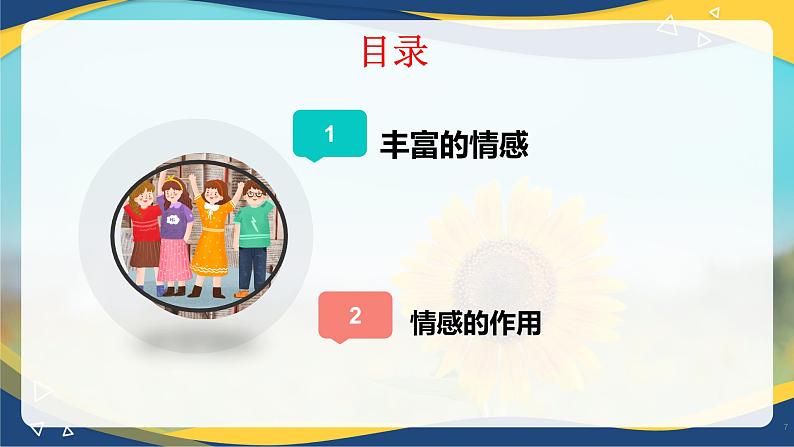 目录

1 丰富的情感

2 情感的作用

7